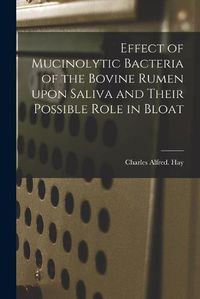 Effect of Mucinolytic Bacteria of the Bovine Rumen upon Saliva and Their Possible Role in Bloat

Charles Alfred. Hay